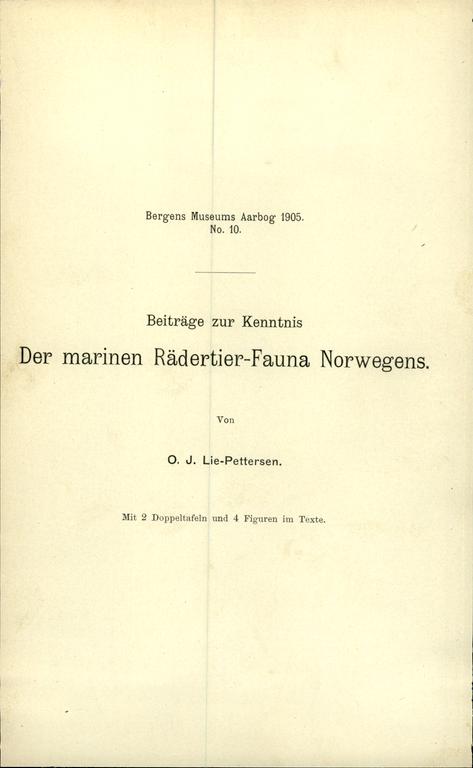 Bergens Museums Aarbog 1905.
No. 10.

Beiträge zur Kenntnis

Der marinen Rädertier-Fauna Norwegens.

Von

O. J. Lie-Pettersen.

Mit 2 Doppeltafeln und 4 Figuren im Texte.